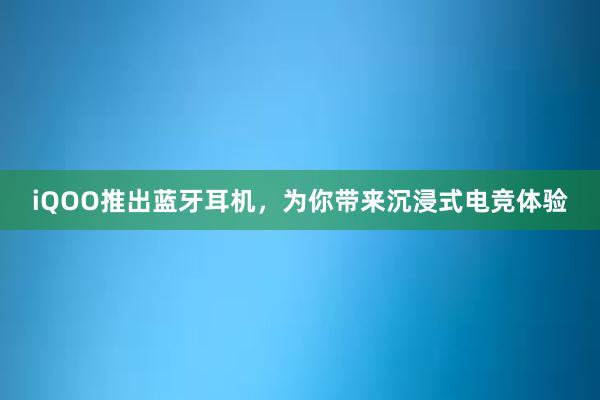 iQOO推出蓝牙耳机，为你带来沉浸式电竞体验